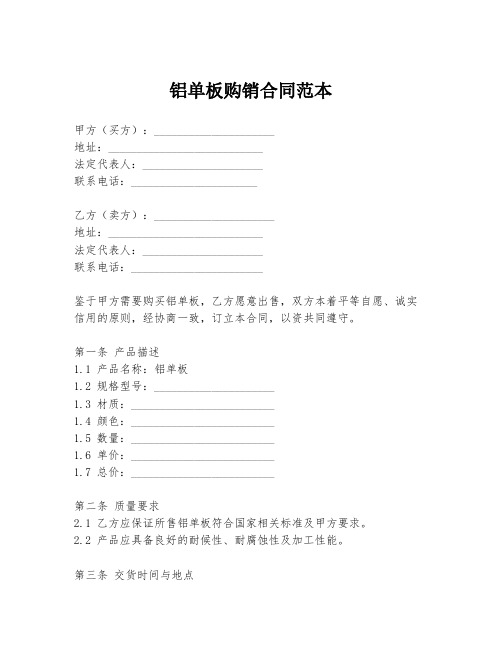 铝单板购销合同范本

甲方（买方）：____________________
地址：____________________
法定代表人：____________________
联系电话：____________________

乙方（卖方）：____________________
地址：____________________
法定代表人：____________________
联系电话：____________________

鉴于甲方需要购买铝单板，乙方愿意出售，双方本着平等自愿、诚实信用的原则，经协商一致，订立本合同，以资共同遵守。

第一条 产品描述
1.1 产品名称：铝单板
1.2 规格型号：____________________
1.3 材质：____________________
1.4 颜色：____________________
1.5 数量：____________________
1.6 单价：____________________
1.7 总价：____________________

第二条 质量要求
2.1 乙方应保证所售铝单板符合国家相关标准及甲方要求。
2.2 产品应具备良好的耐候性、耐腐蚀性及加工性能。

第三条 交货时间与地点